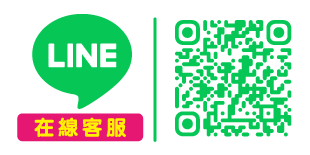 LINE

在線客服